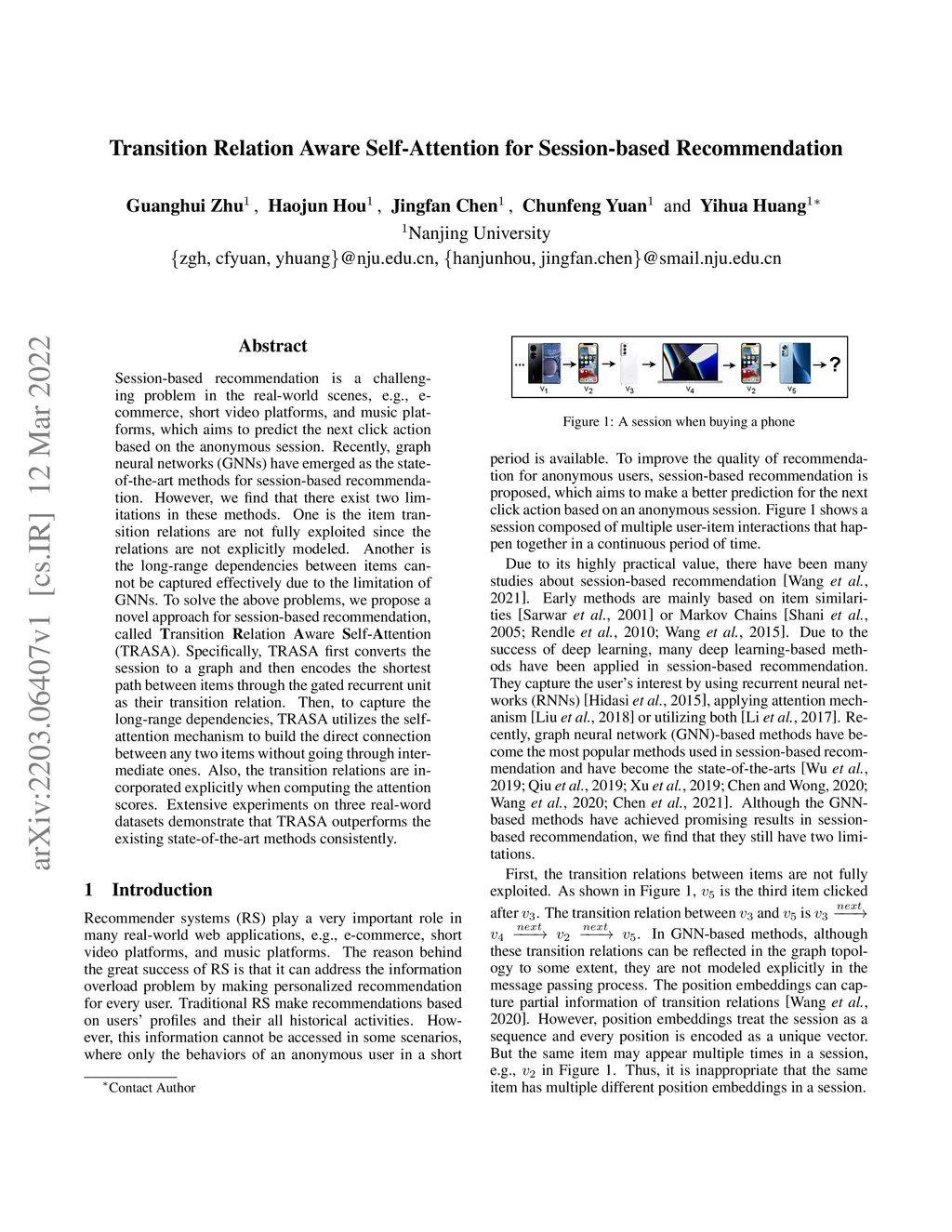 Transition Relation Aware Self-Attention for Session-based Recommendation

Guanghui Zhu$^1$ , Haojun Hou$^1$ , Jingfan Chen$^1$ , Chunfeng Yuan$^1$ and Yihua Huang$^{1*}$
$^1$Nanjing University
{zgh, cfyuan, yhuang}@nju.edu.cn, {hanjunhou, jingfan.chen}@smail.nju.edu.cn

arXiv:2203.06407v1 [cs.IR] 12 Mar 2022

Abstract

Session-based recommendation is a challenging problem in the real-world scenes, e.g., e-commerce, short video platforms, and music platforms, which aims to predict the next click action based on the anonymous session. Recently, graph neural networks (GNNs) have emerged as the state-of-the-art methods for session-based recommendation. However, we find that there exist two limitations in these methods. One is the item transition relations are not fully exploited since the relations are not explicitly modeled. Another is the long-range dependencies between items cannot be captured effectively due to the limitation of GNNs. To solve the above problems, we propose a novel approach for session-based recommendation, called Transition Relation Aware Self-Attention (TRASA). Specifically, TRASA first converts the session to a graph and then encodes the shortest path between items through the gated recurrent unit as their transition relation. Then, to capture the long-range dependencies, TRASA utilizes the self-attention mechanism to build the direct connection between any two items without going through intermediate ones. Also, the transition relations are incorporated explicitly when computing the attention scores. Extensive experiments on three real-word datasets demonstrate that TRASA outperforms the existing state-of-the-art methods consistently.

1 Introduction

Recommender systems (RS) play a very important role in many real-world web applications, e.g., e-commerce, short video platforms, and music platforms. The reason behind the great success of RS is that it can address the information overload problem by making personalized recommendation for every user. Traditional RS make recommendations based on users' profiles and their all historical activities. However, this information cannot be accessed in some scenarios, where only the behaviors of an anonymous user in a short

$^*$Contact Author

... $v_1$ $v_2$ $v_3$ $v_4$ $v_2$ $v_5$ ?

Figure 1: A session when buying a phone

period is available. To improve the quality of recommendation for anonymous users, session-based recommendation is proposed, which aims to make a better prediction for the next click action based on an anonymous session. Figure 1 shows a session composed of multiple user-item interactions that happen together in a continuous period of time.

Due to its highly practical value, there have been many studies about session-based recommendation [Wang et al., 2021]. Early methods are mainly based on item similarities [Sarwar et al., 2001] or Markov Chains [Shani et al., 2005; Rendle et al., 2010; Wang et al., 2015]. Due to the success of deep learning, many deep learning-based methods have been applied in session-based recommendation. They capture the user's interest by using recurrent neural networks (RNNs) [Hidasi et al., 2015], applying attention mechanism [Liu et al., 2018] or utilizing both [Li et al., 2017]. Recently, graph neural network (GNN)-based methods have become the most popular methods used in session-based recommendation and have become the state-of-the-arts [Wu et al., 2019; Qiu et al., 2019; Xu et al., 2019; Chen and Wong, 2020; Wang et al., 2020; Chen et al., 2021]. Although the GNN-based methods have achieved promising results in session-based recommendation, we find that they still have two limitations.

First, the transition relations between items are not fully exploited. As shown in Figure 1, $v_5$ is the third item clicked after $v_3$. The transition relation between $v_3$ and $v_5$ is $v_3 \xrightarrow{next} v_4 \xrightarrow{next} v_2 \xrightarrow{next} v_5$. In GNN-based methods, although these transition relations can be reflected in the graph topology to some extent, they are not modeled explicitly in the message passing process. The position embeddings can capture partial information of transition relations [Wang et al., 2020]. However, position embeddings treat the session as a sequence and every position is encoded as a unique vector. But the same item may appear multiple times in a session, e.g., $v_2$ in Figure 1. Thus, it is inappropriate that the same item has multiple different position embeddings in a session.